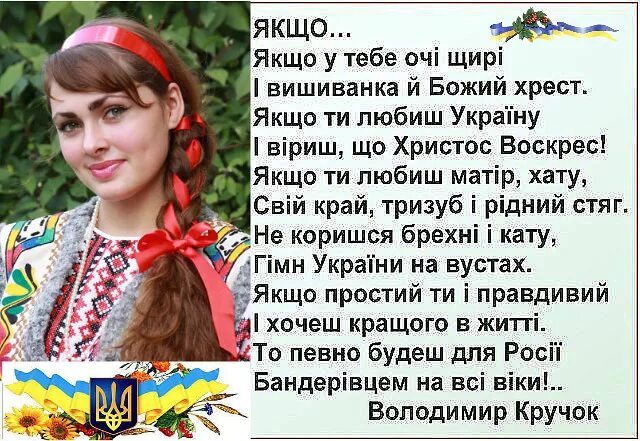 ЯКЩО...
Якщо у тебе очі щирі
І вишиванка й Божий хрест.
Якщо ти любиш Україну
І віриш, що Христос Воскрес!
Якщо ти любиш матір, хату,
Свій край, тризуб і рідний стяг.
Не коришся брехні і кату,
Гімн України на вустах.
Якщо простий ти і правдивий
І хочеш кращого в житті.
То певно будеш для Росії
Бандерівцем на всі віки!..
Володимир Кручок